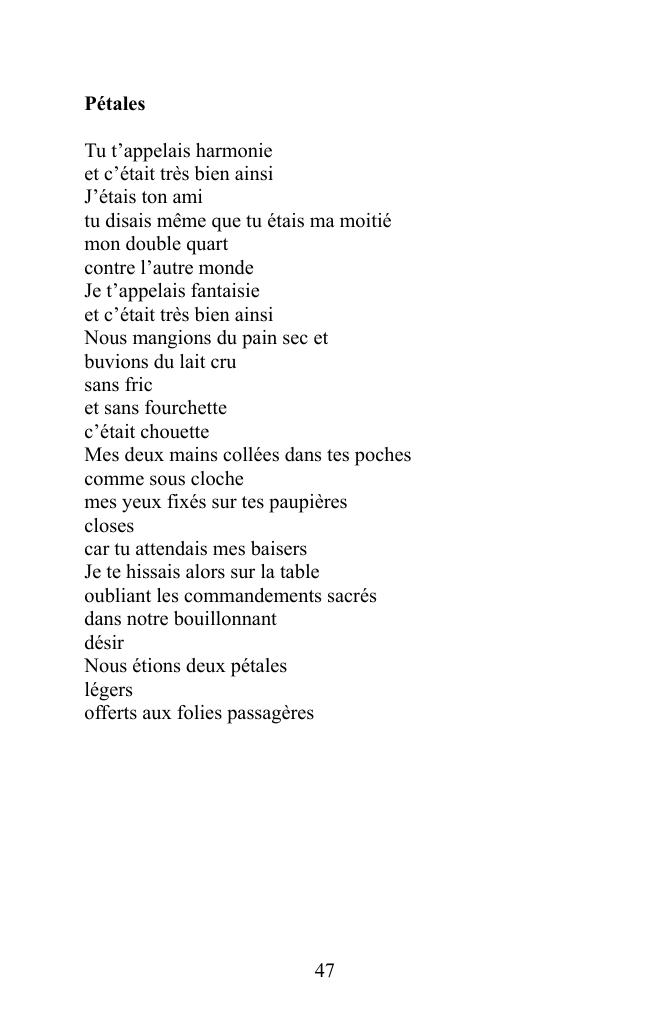 Pétales

Tu t’appelais harmonie
et c’était très bien ainsi
J’étais ton ami
tu disais même que tu étais ma moitié
mon double quart
contre l’autre monde
Je t’appelais fantaisie
et c’était très bien ainsi
Nous mangions du pain sec et
buvions du lait cru
sans fric
et sans fourchette
c’était chouette
Mes deux mains collées dans tes poches
comme sous cloche
mes yeux fixés sur tes paupières
closes
car tu attendais mes baisers
Je te hissais alors sur la table
oubliant les commandements sacrés
dans notre bouillonnant
désir
Nous étions deux pétales
légers
offerts aux folies passagères

47